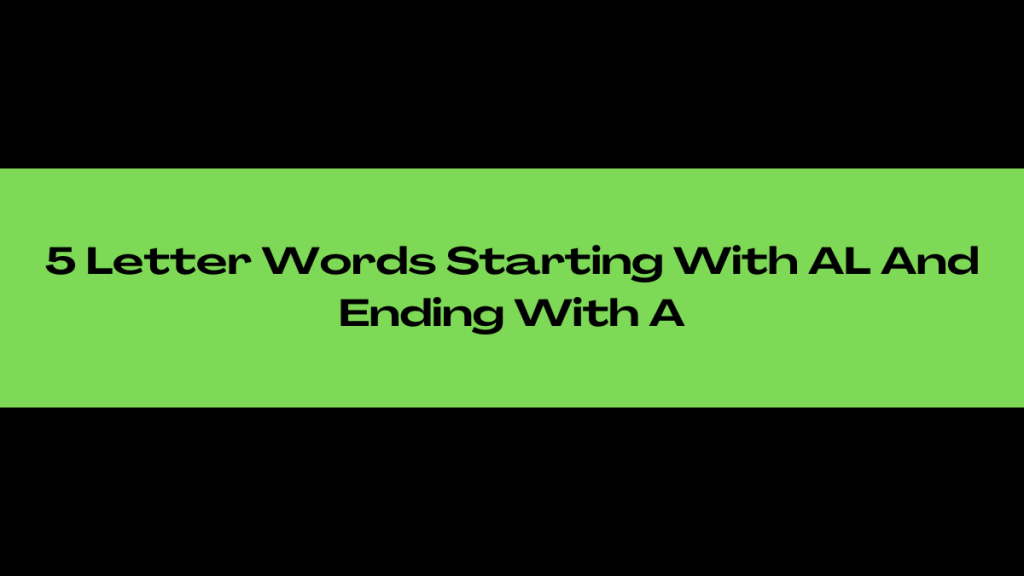 5 Letter Words Starting With AL And Ending With A